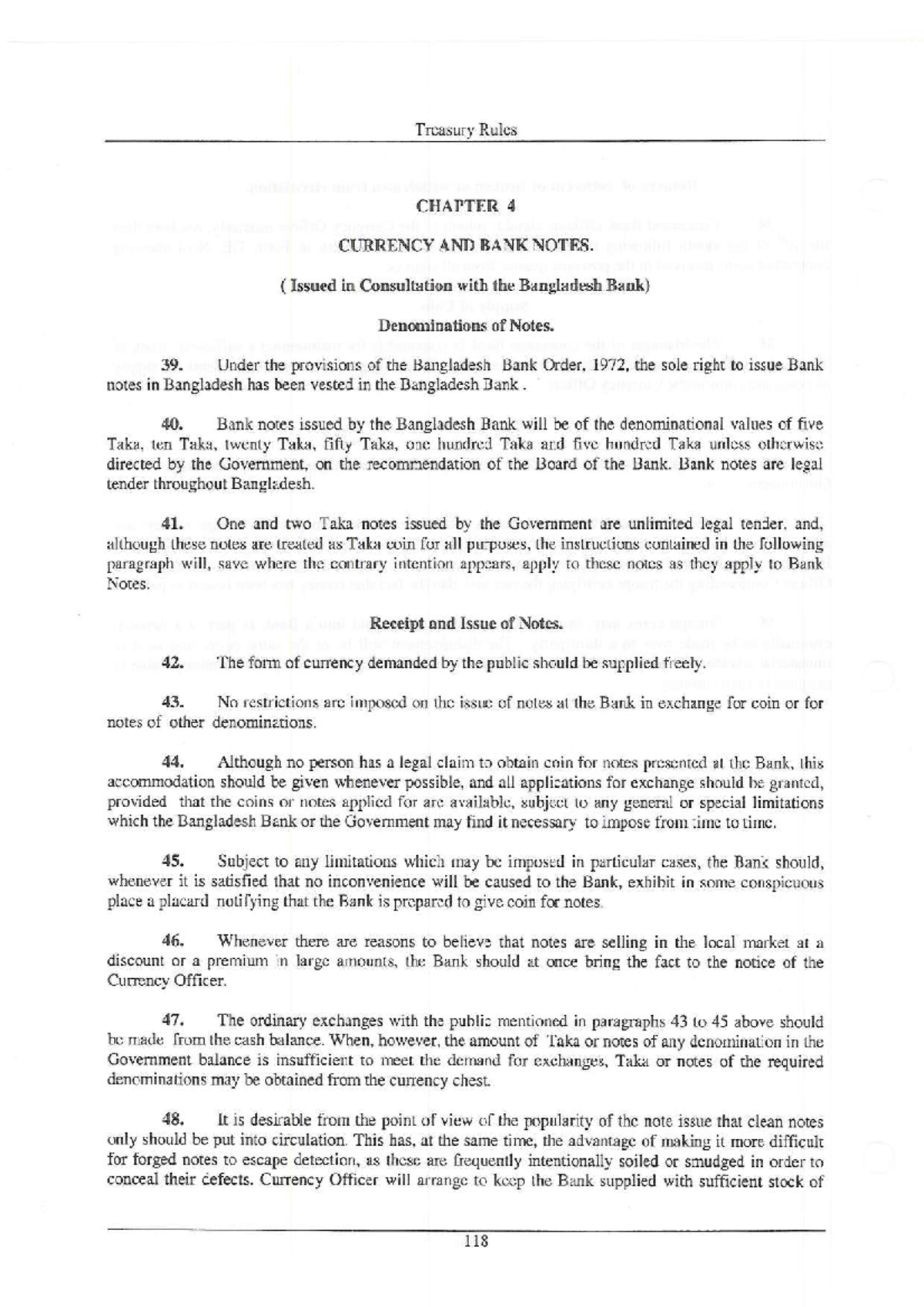 Treasury Rules

CHAPTER 4

CURRENCY AND BANK NOTES.

( Issued in Consultation with the Bangladesh Bank)

Denominations of Notes.

39. Under the provisions of the Bangladesh Bank Order, 1972, the sole right to issue Bank notes in Bangladesh has been vested in the Bangladesh Bank .

40. Bank notes issued by the Bangladesh Bank will be of the denominational values of five Taka, ten Taka, twenty Taka, fifty Taka, one hundred Taka and five hundred Taka unless otherwise directed by the Government, on the recommendation of the Board of the Bank. Bank notes are legal tender throughout Bangladesh.

41. One and two Taka notes issued by the Government are unlimited legal tender, and, although these notes are treated as Taka coin for all purposes, the instructions contained in the following paragraph will, save where the contrary intention appears, apply to these notes as they apply to Bank Notes.

Receipt and Issue of Notes.

42. The form of currency demanded by the public should be supplied freely.

43. No restrictions are imposed on the issue of notes at the Bank in exchange for coin or for notes of other denominations.

44. Although no person has a legal claim to obtain coin for notes presented at the Bank, this accommodation should be given whenever possible, and all applications for exchange should be granted, provided that the coins or notes applied for are available, subject to any general or special limitations which the Bangladesh Bank or the Government may find it necessary to impose from time to time.

45. Subject to any limitations which may be imposed in particular cases, the Bank should, whenever it is satisfied that no inconvenience will be caused to the Bank, exhibit in some conspicuous place a placard notifying that the Bank is prepared to give coin for notes.

46. Whenever there are reasons to believe that notes are selling in the local market at a discount or a premium in large amounts, the Bank should at once bring the fact to the notice of the Currency Officer.

47. The ordinary exchanges with the public mentioned in paragraphs 43 to 45 above should be made from the cash balance. When, however, the amount of Taka or notes of any denomination in the Government balance is insufficient to meet the demand for exchanges, Taka or notes of the required denominations may be obtained from the currency chest.

48. It is desirable from the point of view of the popularity of the note issue that clean notes only should be put into circulation. This has, at the same time, the advantage of making it more difficult for forged notes to escape detection, as these are frequently intentionally soiled or smudged in order to conceal their defects. Currency Officer will arrange to keep the Bank supplied with sufficient stock of

118